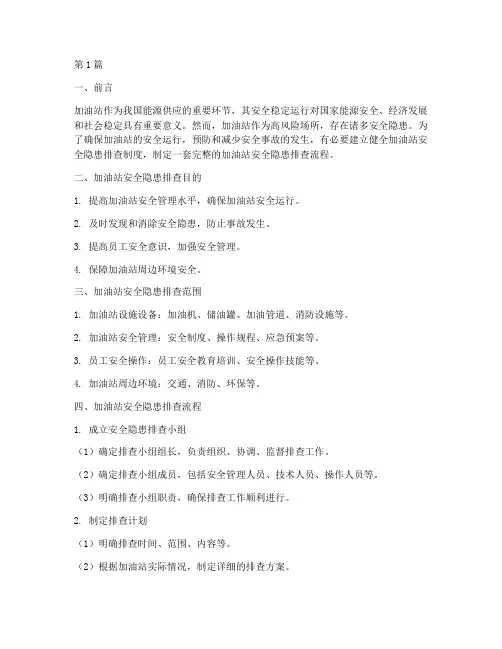 第1篇

一、前言

加油站作为我国能源供应的重要环节，其安全稳定运行对国家能源安全、经济发展和社会稳定具有重要意义。然而，加油站作为高风险场所，存在诸多安全隐患。为了确保加油站的安全运行，预防和减少安全事故的发生，有必要建立健全加油站安全隐患排查制度，制定一套完整的加油站安全隐患排查流程。

二、加油站安全隐患排查目的

1. 提高加油站安全管理水平，确保加油站安全运行。

2. 及时发现和消除安全隐患，防止事故发生。

3. 提高员工安全意识，加强安全管理。

4. 保障加油站周边环境安全。

三、加油站安全隐患排查范围

1. 加油站设施设备：加油机、储油罐、加油管道、消防设施等。

2. 加油站安全管理：安全制度、操作规程、应急预案等。

3. 员工安全操作：员工安全教育培训、安全操作技能等。

4. 加油站周边环境：交通、消防、环保等。

四、加油站安全隐患排查流程

1. 成立安全隐患排查小组

（1）确定排查小组组长，负责组织、协调、监督排查工作。

（2）确定排查小组成员，包括安全管理人员、技术人员、操作人员等。

（3）明确排查小组职责，确保排查工作顺利进行。

2. 制定排查计划

（1）明确排查时间、范围、内容等。

（2）根据加油站实际情况，制定详细的排查方案。